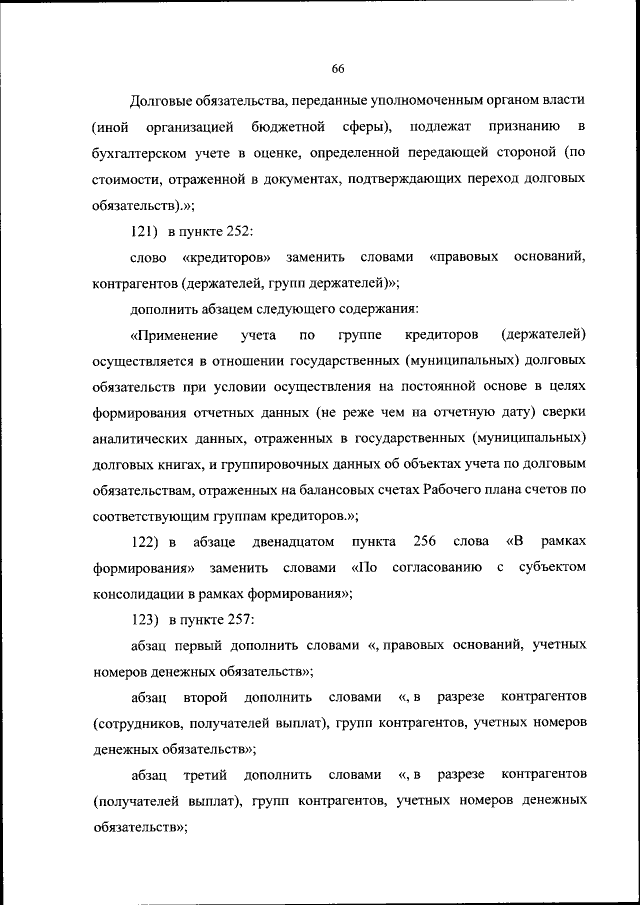 66

Долговые обязательства, переданные уполномоченным органом власти (иной организацией бюджетной сферы), подлежат признанию в бухгалтерском учете в оценке, определенной передающей стороной (по стоимости, отраженной в документах, подтверждающих переход долговых обязательств).»;

121) в пункте 252:

слово «кредиторов» заменить словами «правовых оснований, контрагентов (держателей, групп держателей)»;

дополнить абзацем следующего содержания:

«Применение учета по группе кредиторов (держателей) осуществляется в отношении государственных (муниципальных) долговых обязательств при условии осуществления на постоянной основе в целях формирования отчетных данных (не реже чем на отчетную дату) сверки аналитических данных, отраженных в государственных (муниципальных) долговых книгах, и группировочных данных об объектах учета по долговым обязательствам, отраженных на балансовых счетах Рабочего плана счетов по соответствующим группам кредиторов.»;

122) в абзаце двенадцатом пункта 256 слова «В рамках формирования» заменить словами «По согласованию с субъектом консолидации в рамках формирования»;

123) в пункте 257:

абзац первый дополнить словами «, правовых оснований, учетных номеров денежных обязательств»;

абзац второй дополнить словами «, в разрезе контрагентов (сотрудников, получателей выплат), групп контрагентов, учетных номеров денежных обязательств»;

абзац третий дополнить словами «, в разрезе контрагентов (получателей выплат), групп контрагентов, учетных номеров денежных обязательств»;